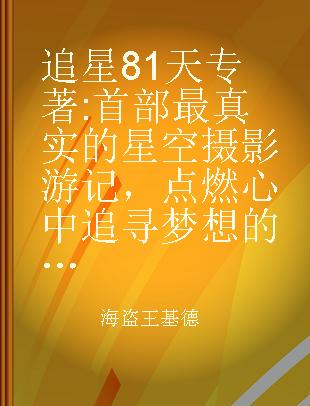 追星81天专著:首部最真实的星空摄影游记，点燃心中追寻梦想的...

海盗王基德